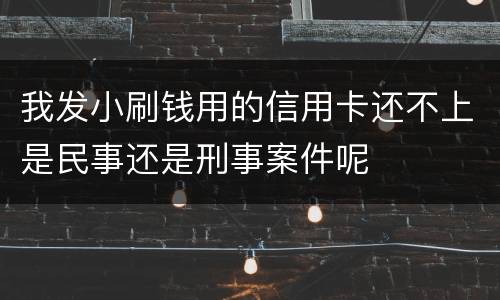 我发小刷钱用的信用卡还不上是民事还是刑事案件呢